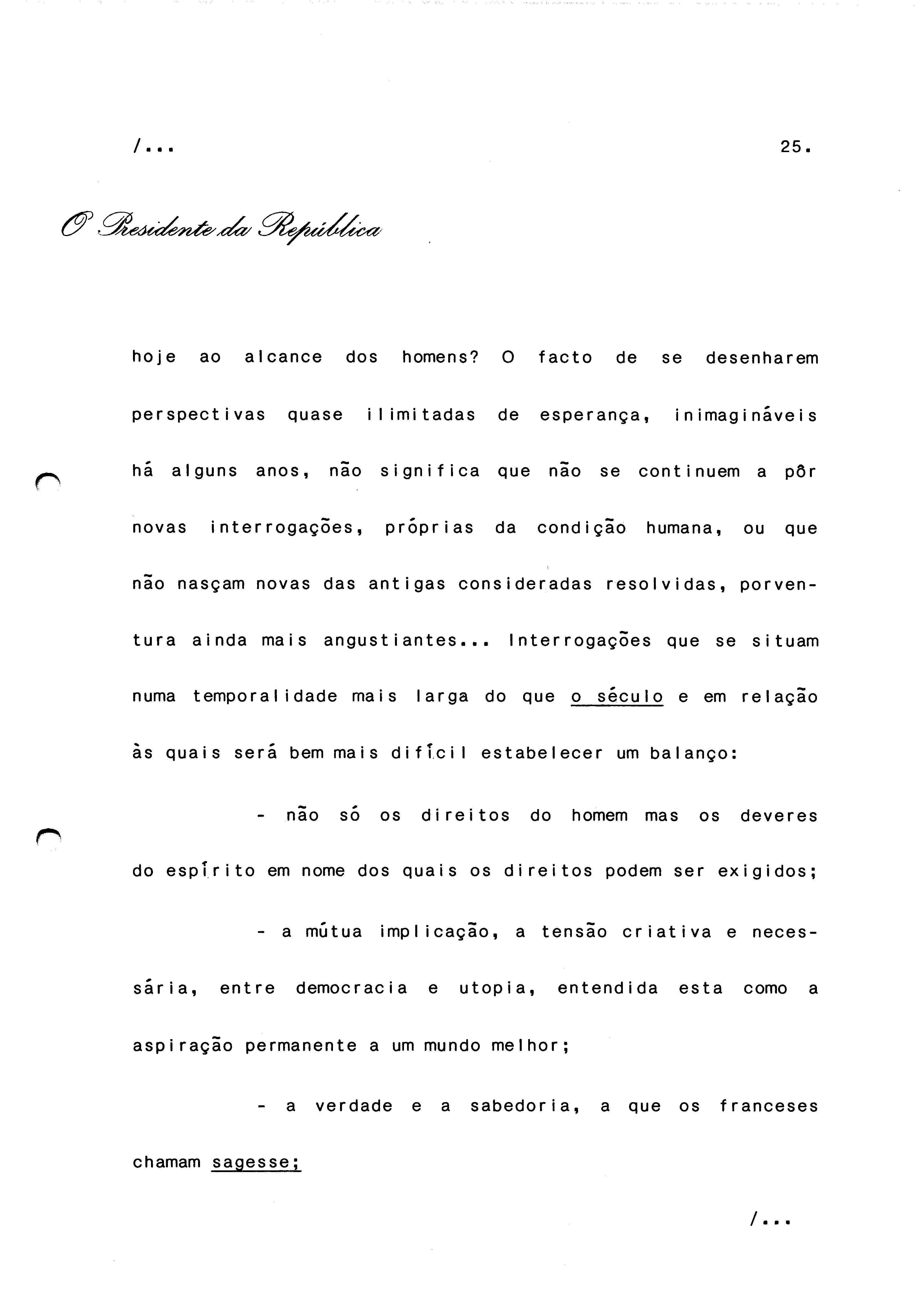 /...

25.

O Presidente da República

hoje ao alcance dos homens? O facto de se desenharem perspectivas quase ilimitadas de esperança, inimagináveis há alguns anos, não significa que não se continuem a pôr novas interrogações, próprias da condição humana, ou que não nasçam novas das antigas consideradas resolvidas, porventura ainda mais angustiantes... Interrogações que se situam numa temporalidade mais larga do que o século e em relação às quais será bem mais difícil estabelecer um balanço:

- não só os direitos do homem mas os deveres do espírito em nome dos quais os direitos podem ser exigidos;

- a mútua implicação, a tensão criativa e necessária, entre democracia e utopia, entendida esta como a aspiração permanente a um mundo melhor;

- a verdade e a sabedoria, a que os franceses chamam sagesse;

/...